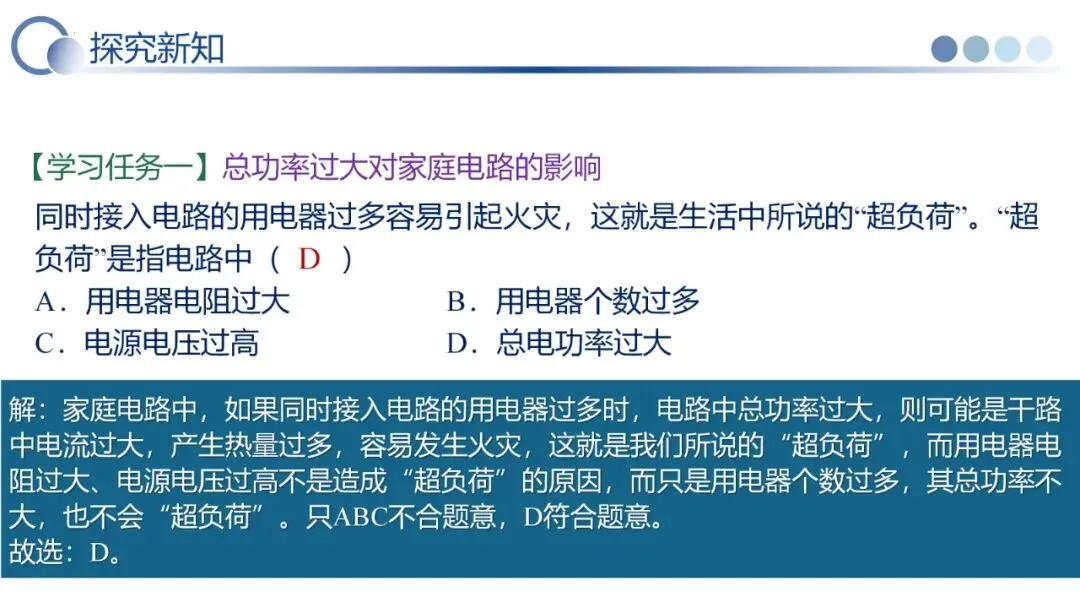 探究新知

【学习任务一】总功率过大对家庭电路的影响

同时接入电路的用电器过多容易引起火灾，这就是生活中所说的“超负荷”。“超负荷”是指电路中（ D ）

A．用电器电阻过大 B．用电器个数过多

C．电源电压过高 D．总电功率过大

解：家庭电路中，如果同时接入电路的用电器过多时，电路中总功率过大，则可能是干路中电流过大，产生热量过多，容易发生火灾，这就是我们所说的“超负荷”，而用电器电阻过大、电源电压过高不是造成“超负荷”的原因，而只是用电器个数过多，其总功率不大，也不会“超负荷”。只ABC不合题意，D符合题意。
故选：D。